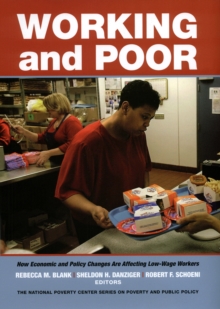 WORKING and POOR

How Economic and Policy Changes Are Affecting Low-Wage Workers

REBECCA M. BLANK | SHELDON H. DANZIGER | ROBERT F. SCHOENI
EDITORS

THE NATIONAL POVERTY CENTER SERIES ON POVERTY AND PUBLIC POLICY